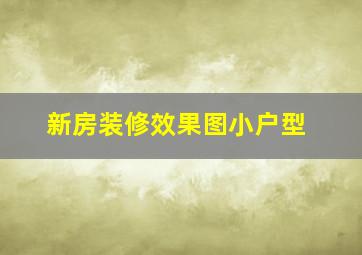 新房装修效果图小户型